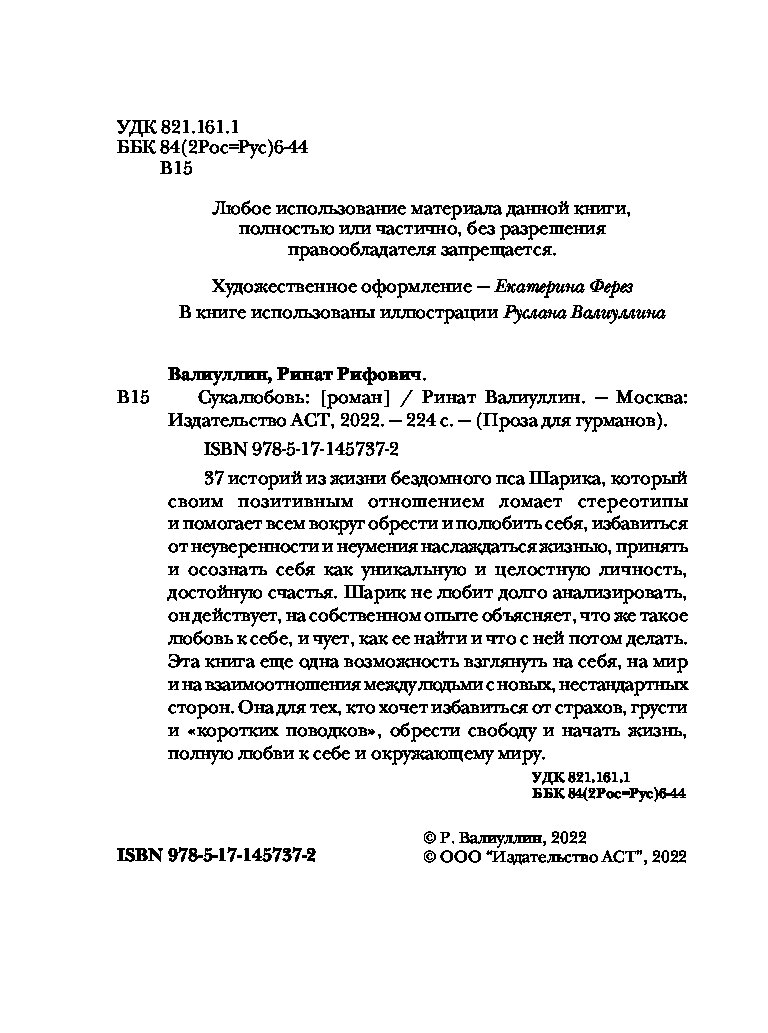 УДК 821.161.1
ББК 84(2Рос=Рус)6-44
В15

Любое использование материала данной книги, полностью или частично, без разрешения правообладателя запрещается.

Художественное оформление — Екатерина Ферез
В книге использованы иллюстрации Руслана Валиуллина

Валиуллин, Ринат Рифович.
В15 Сукалюбовь: [роман] / Ринат Валиуллин. — Москва: Издательство АСТ, 2022. — 224 с. — (Проза для гурманов).
ISBN 978-5-17-145737-2

37 историй из жизни бездомного пса Шарика, который своим позитивным отношением ломает стереотипы и помогает всем вокруг обрести и полюбить себя, избавиться от неуверенности и неумения наслаждаться жизнью, принять и осознать себя как уникальную и целостную личность, достойную счастья. Шарик не любит долго анализировать, он действует, на собственном опыте объясняет, что же такое любовь к себе, и чует, как ее найти и что с ней потом делать. Эта книга еще одна возможность взглянуть на себя, на мир и на взаимоотношения между людьми с новых, нестандартных сторон. Она для тех, кто хочет избавиться от страхов, грусти и «коротких поводков», обрести свободу и начать жизнь, полную любви к себе и окружающему миру.

УДК 821.161.1
ББК 84(2Рос=Рус)6-44

ISBN 978-5-17-145737-2

© Р. Валиуллин, 2022
© ООО "Издательство АСТ", 2022